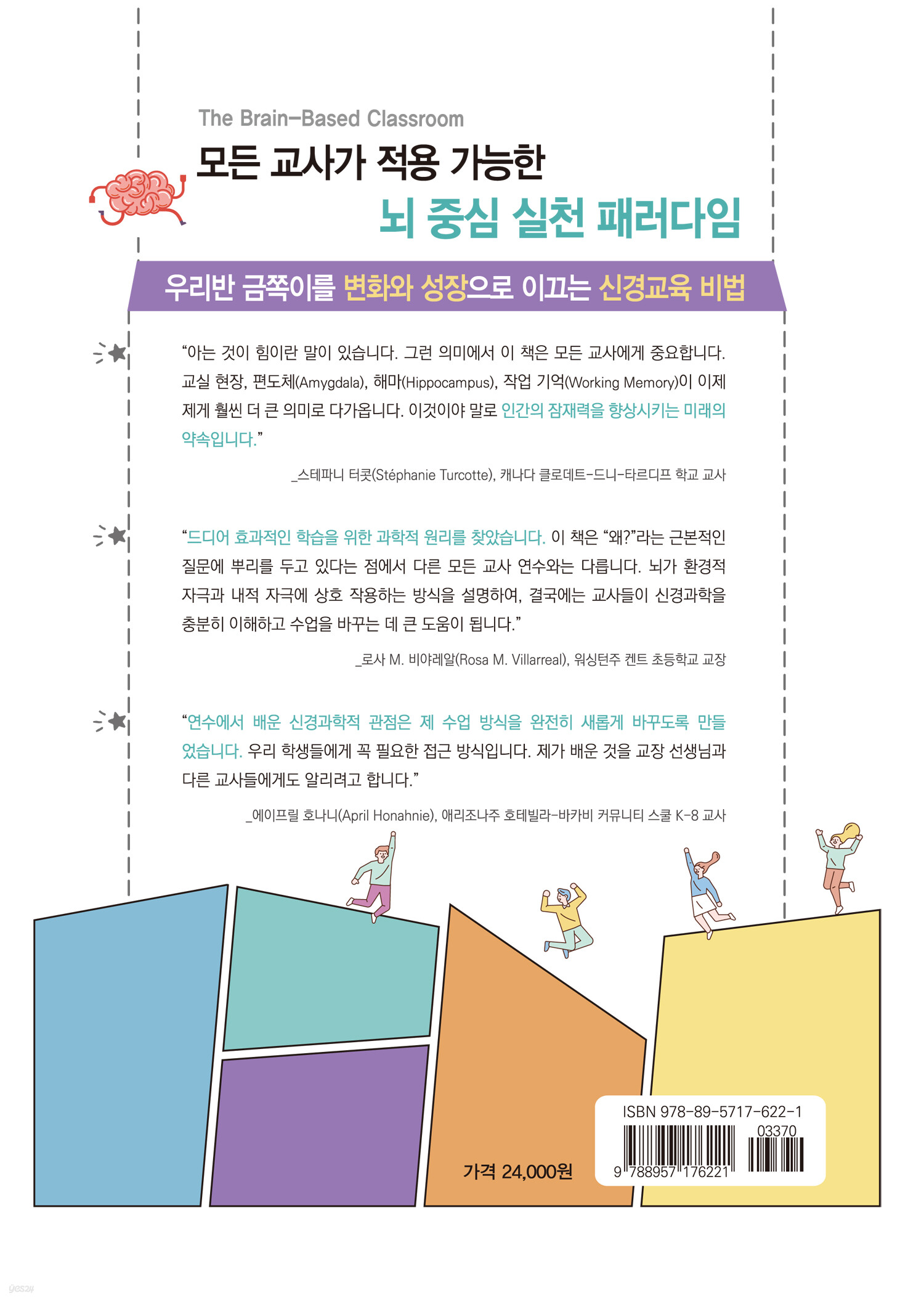 The Brain-Based Classroom
모든 교사가 적용 가능한
뇌 중심 실천 패러다임

우리반 금쪽이를 변화와 성장으로 이끄는 신경교육 비법

"아는 것이 힘이란 말이 있습니다. 그런 의미에서 이 책은 모든 교사에게 중요합니다. 교실 현장, 편도체(Amygdala), 해마(Hippocampus), 작업 기억(Working Memory)이 이제 제게 훨씬 더 큰 의미로 다가옵니다. 이것이야 말로 인간의 잠재력을 향상시키는 미래의 약속입니다."

_스테파니 터콧(Stéphanie Turcotte), 캐나다 클로데트-드니-타르디프 학교 교사

"드디어 효과적인 학습을 위한 과학적 원리를 찾았습니다. 이 책은 "왜?"라는 근본적인 질문에 뿌리를 두고 있다는 점에서 다른 모든 교사 연수와는 다릅니다. 뇌가 환경적 자극과 내적 자극에 상호 작용하는 방식을 설명하여, 결국에는 교사들이 신경과학을 충분히 이해하고 수업을 바꾸는 데 큰 도움이 됩니다."

_로사 M. 비야레알(Rosa M. Villarreal), 워싱턴주 켄트 초등학교 교장

"연수에서 배운 신경과학적 관점은 제 수업 방식을 완전히 새롭게 바꾸도록 만들었습니다. 우리 학생들에게 꼭 필요한 접근 방식입니다. 제가 배운 것을 교장 선생님과 다른 교사들에게도 알리려고 합니다."

_에이프릴 호나니(April Honahnie), 애리조나주 호테빌라-바카비 커뮤니티 스쿨 K-8 교사

가격 24,000원

ISBN 978-89-5717-622-1
03370
9 788957 176221

yes24